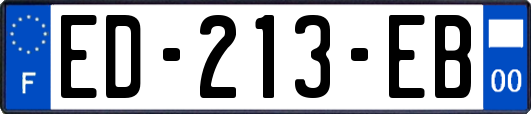 F
ED-213-EB
00